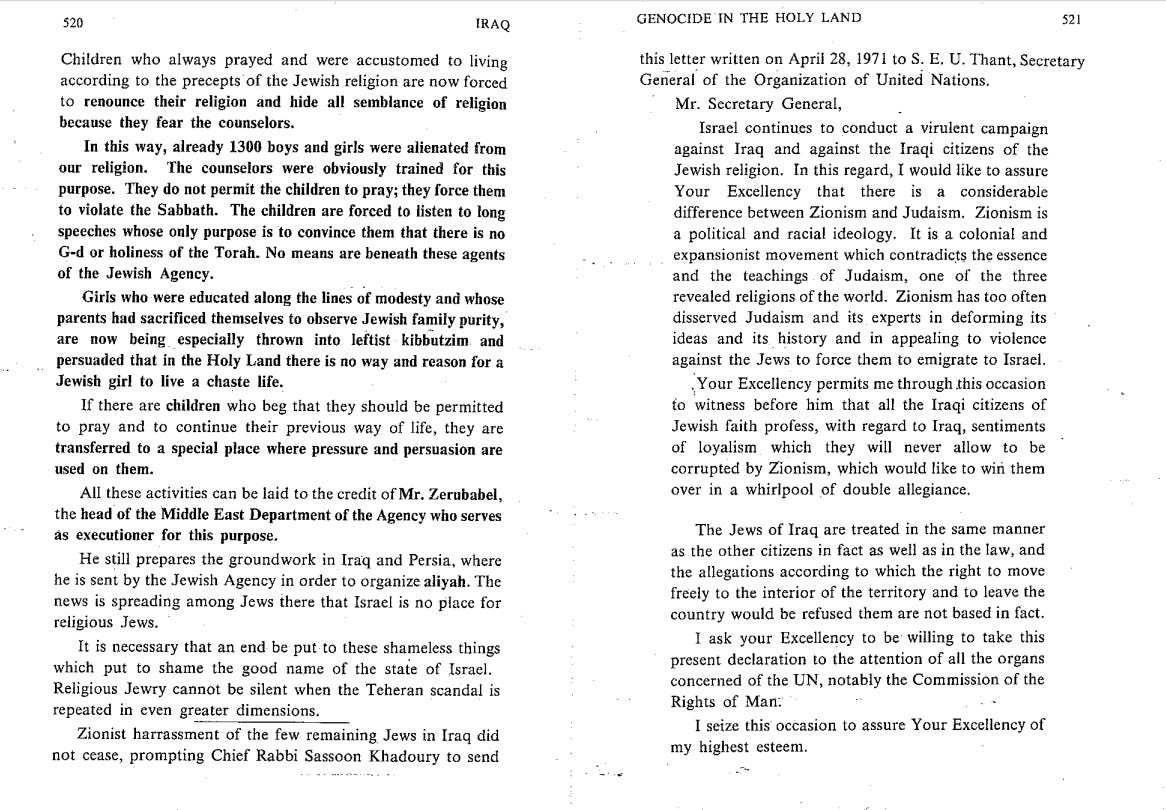 520 IRAQ

Children who always prayed and were accustomed to living according to the precepts of the Jewish religion are now forced to renounce their religion and hide all semblance of religion because they fear the counselors.

In this way, already 1300 boys and girls were alienated from our religion. The counselors were obviously trained for this purpose. They do not permit the children to pray; they force them to violate the Sabbath. The children are forced to listen to long speeches whose only purpose is to convince them that there is no G-d or holiness of the Torah. No means are beneath these agents of the Jewish Agency.

Girls who were educated along the lines of modesty and whose parents had sacrificed themselves to observe Jewish family purity, are now being especially thrown into leftist kibbutzim and persuaded that in the Holy Land there is no way and reason for a Jewish girl to live a chaste life.

If there are children who beg that they should be permitted to pray and to continue their previous way of life, they are transferred to a special place where pressure and persuasion are used on them.

All these activities can be laid to the credit of Mr. Zerubabel, the head of the Middle East Department of the Agency who serves as executioner for this purpose.

He still prepares the groundwork in Iraq and Persia, where he is sent by the Jewish Agency in order to organize aliyah. The news is spreading among Jews there that Israel is no place for religious Jews.

It is necessary that an end be put to these shameless things which put to shame the good name of the state of Israel. Religious Jewry cannot be silent when the Teheran scandal is repeated in even greater dimensions.

Zionist harrassment of the few remaining Jews in Iraq did not cease, prompting Chief Rabbi Sassoon Khadoury to send

GENOCIDE IN THE HOLY LAND 521

this letter written on April 28, 1971 to S. E. U. Thant, Secretary General of the Organization of United Nations.

Mr. Secretary General,

Israel continues to conduct a virulent campaign against Iraq and against the Iraqi citizens of the Jewish religion. In this regard, I would like to assure Your Excellency that there is a considerable difference between Zionism and Judaism. Zionism is a political and racial ideology. It is a colonial and expansionist movement which contradicts the essence and the teachings of Judaism, one of the three revealed religions of the world. Zionism has too often disserved Judaism and its experts in deforming its ideas and its history and in appealing to violence against the Jews to force them to emigrate to Israel.

Your Excellency permits me through this occasion to witness before him that all the Iraqi citizens of Jewish faith profess, with regard to Iraq, sentiments of loyalism which they will never allow to be corrupted by Zionism, which would like to win them over in a whirlpool of double allegiance.

The Jews of Iraq are treated in the same manner as the other citizens in fact as well as in the law, and the allegations according to which the right to move freely to the interior of the territory and to leave the country would be refused them are not based in fact.

I ask your Excellency to be willing to take this present declaration to the attention of all the organs concerned of the UN, notably the Commission of the Rights of Man.

I seize this occasion to assure Your Excellency of my highest esteem.